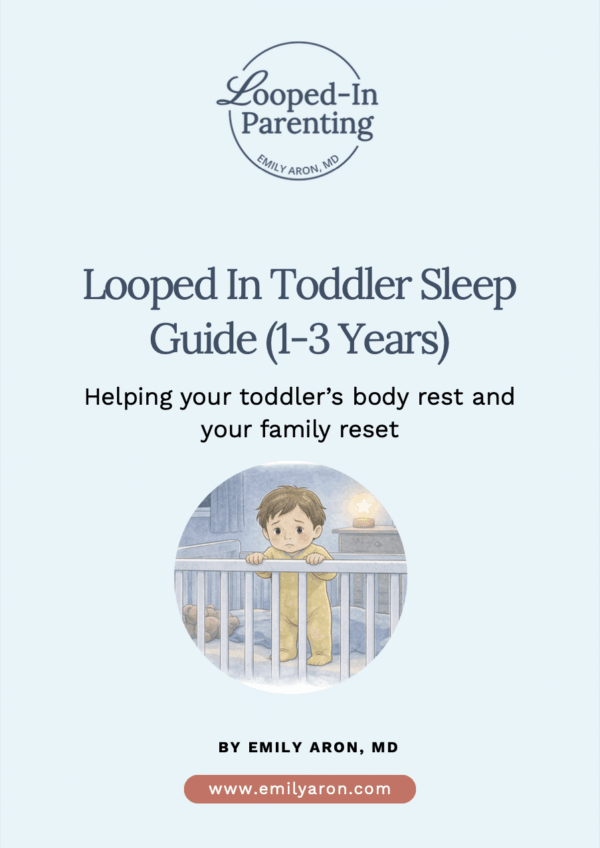 Looped-In Parenting
EMILY ARON, MD

Looped In Toddler Sleep Guide (1-3 Years)

Helping your toddler's body rest and your family reset

BY EMILY ARON, MD

www.emilyaron.com